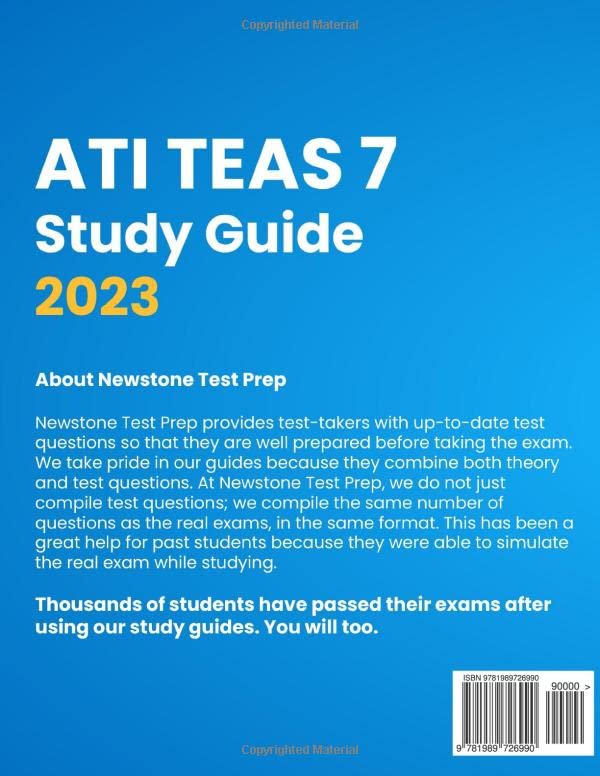 Copyrighted Material

ATI TEAS 7
Study Guide
2023

About Newstone Test Prep

Newstone Test Prep provides test-takers with up-to-date test questions so that they are well prepared before taking the exam. We take pride in our guides because they combine both theory and test questions. At Newstone Test Prep, we do not just compile test questions; we compile the same number of questions as the real exams, in the same format. This has been a great help for past students because they were able to simulate the real exam while studying.

Thousands of students have passed their exams after using our study guides. You will too.

ISBN 9781989726990
90000 >
9 781989 726990

Copyrighted Material